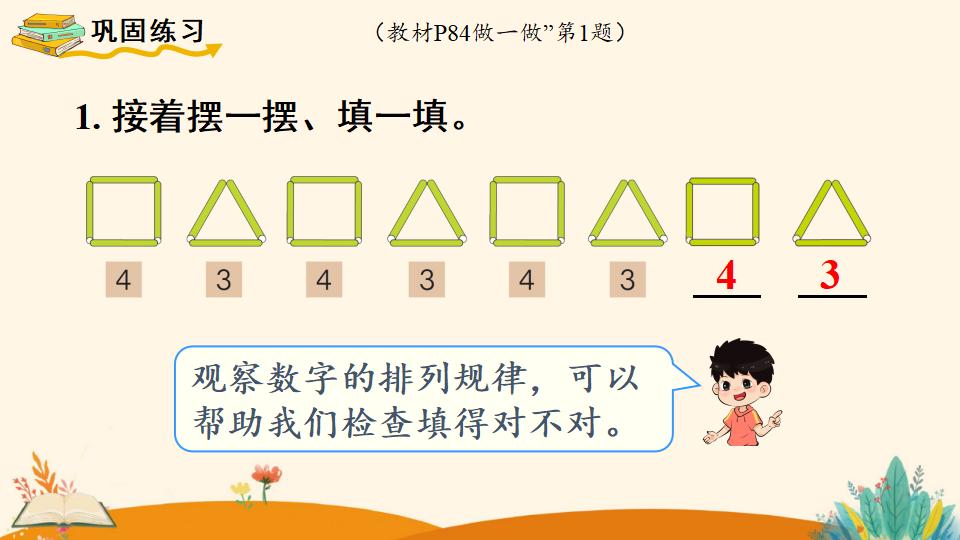 巩固练习

（教材P84做一做”第1题）

1. 接着摆一摆、填一填。

4 3 4 3 4 3 4 3

观察数字的排列规律，可以帮助我们检查填得对不对。